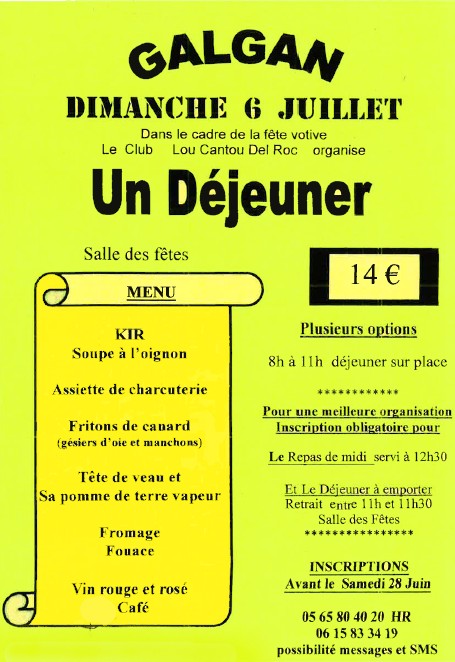 GALGAN

DIMANCHE 6 JUILLET

Dans le cadre de la fête votive
Le Club Lou Cantou Del Roc organise

Un Déjeuner

Salle des fêtes

MENU

KIR
Soupe à l'oignon

Assiette de charcuterie

Fritons de canard
(gésiers d'oie et manchons)

Tête de veau et
Sa pomme de terre vapeur

Fromage
Fouace

Vin rouge et rosé
Café

14 €

Plusieurs options

8h à 11h déjeuner sur place

************

Pour une meilleure organisation
Inscription obligatoire pour

Le Repas de midi servi à 12h30

Et Le Déjeuner à emporter
Retrait entre 11h et 11h30
Salle des Fêtes
****************

INSCRIPTIONS
Avant le Samedi 28 Juin

05 65 80 40 20 HR
06 15 83 34 19
possibilité messages et SMS